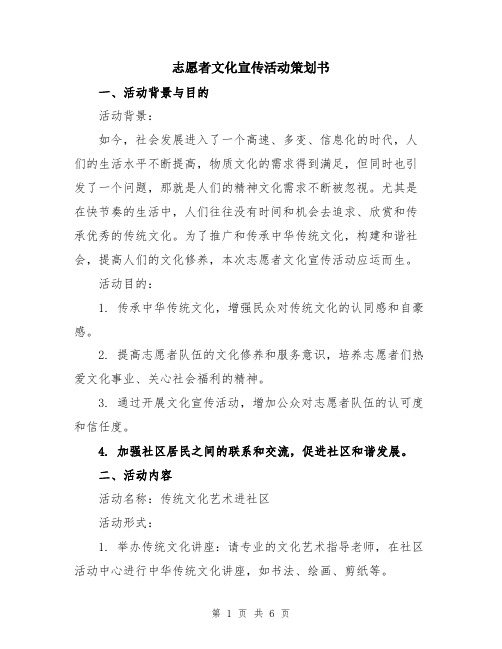 志愿者文化宣传活动策划书

一、活动背景与目的

活动背景：

如今，社会发展进入了一个高速、多变、信息化的时代，人们的生活水平不断提高，物质文化的需求得到满足，但同时也引发了一个问题，那就是人们的精神文化需求不断被忽视。尤其是在快节奏的生活中，人们往往没有时间和机会去追求、欣赏和传承优秀的传统文化。为了推广和传承中华传统文化，构建和谐社会，提高人们的文化修养，本次志愿者文化宣传活动应运而生。

活动目的：

1. 传承中华传统文化，增强民众对传统文化的认同感和自豪感。

2. 提高志愿者队伍的文化修养和服务意识，培养志愿者们热爱文化事业、关心社会福利的精神。

3. 通过开展文化宣传活动，增加公众对志愿者队伍的认可度和信任度。

4. 加强社区居民之间的联系和交流，促进社区和谐发展。

二、活动内容

活动名称：传统文化艺术进社区

活动形式：

1. 举办传统文化讲座：请专业的文化艺术指导老师，在社区活动中心进行中华传统文化讲座，如书法、绘画、剪纸等。

第 1 页 共 6 页